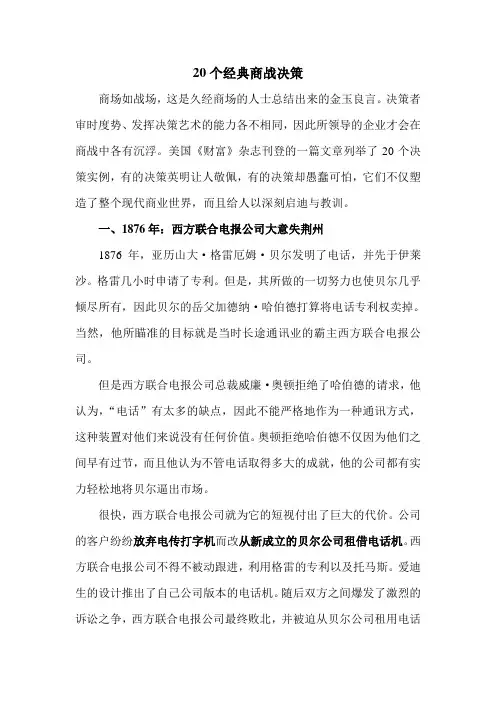 20个经典商战决策

商场如战场，这是久经商场的人士总结出来的金玉良言。决策者审时度势、发挥决策艺术的能力各不相同，因此所领导的企业才会在商战中各有沉浮。美国《财富》杂志刊登的一篇文章列举了20个决策实例，有的决策英明让人敬佩，有的决策却愚蠢可怕，它们不仅塑造了整个现代商业世界，而且给人以深刻启迪与教训。

一、1876年：西方联合电报公司大意失荆州

1876年，亚历山大·格雷厄姆·贝尔发明了电话，并先于伊莱沙。格雷几小时申请了专利。但是，其所做的一切努力也使贝尔几乎倾尽所有，因此贝尔的岳父加德纳·哈伯德打算将电话专利权卖掉。当然，他所瞄准的目标就是当时长途通讯业的霸主西方联合电报公司。

但是西方联合电报公司总裁威廉·奥顿拒绝了哈伯德的请求，他认为，“电话”有太多的缺点，因此不能严格地作为一种通讯方式，这种装置对他们来说没有任何价值。奥顿拒绝哈伯德不仅因为他们之间早有过节，而且他认为不管电话取得多大的成就，他的公司都有实力轻松地将贝尔逼出市场。

很快，西方联合电报公司就为它的短视付出了巨大的代价。公司的客户纷纷放弃电传打字机而改从新成立的贝尔公司租借电话机。西方联合电报公司不得不被动跟进，利用格雷的专利以及托马斯。爱迪生的设计推出了自己公司版本的电话机。随后双方之间爆发了激烈的诉讼之争，西方联合电报公司最终败北，并被迫从贝尔公司租用电话